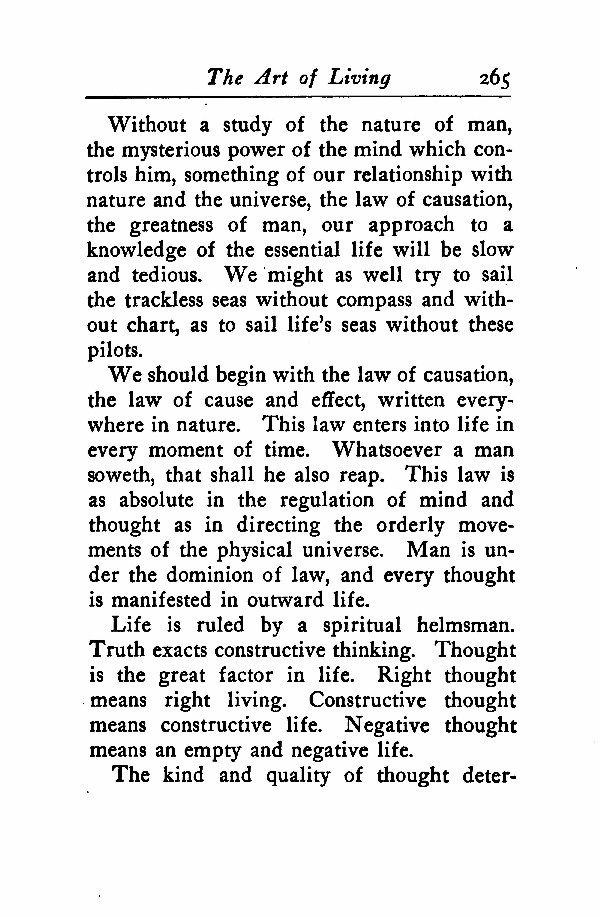 The Art of Living 265

Without a study of the nature of man, the mysterious power of the mind which controls him, something of our relationship with nature and the universe, the law of causation, the greatness of man, our approach to a knowledge of the essential life will be slow and tedious. We might as well try to sail the trackless seas without compass and without chart, as to sail life's seas without these pilots.

We should begin with the law of causation, the law of cause and effect, written everywhere in nature. This law enters into life in every moment of time. Whatsoever a man soweth, that shall he also reap. This law is as absolute in the regulation of mind and thought as in directing the orderly movements of the physical universe. Man is under the dominion of law, and every thought is manifested in outward life.

Life is ruled by a spiritual helmsman. Truth exacts constructive thinking. Thought is the great factor in life. Right thought means right living. Constructive thought means constructive life. Negative thought means an empty and negative life.

The kind and quality of thought deter-